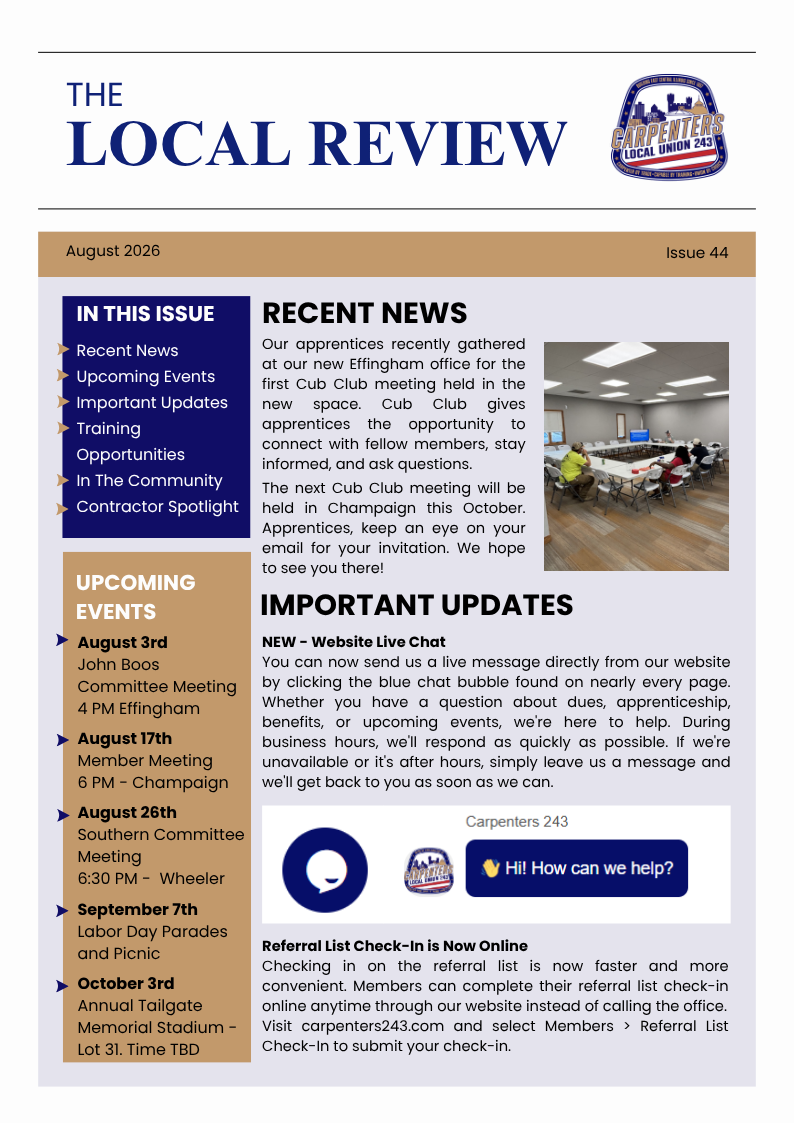 THE
LOCAL REVIEW

CARPENTERS
LOCAL UNION 243

August 2026

Issue 44

IN THIS ISSUE

Recent News
Upcoming Events
Important Updates
Training Opportunities
In The Community
Contractor Spotlight

UPCOMING EVENTS

August 3rd
John Boos Committee Meeting
4 PM Effingham

August 17th
Member Meeting
6 PM - Champaign

August 26th
Southern Committee Meeting
6:30 PM - Wheeler

September 7th
Labor Day Parades and Picnic

October 3rd
Annual Tailgate
Memorial Stadium - Lot 31. Time TBD

RECENT NEWS

Our apprentices recently gathered at our new Effingham office for the first Cub Club meeting held in the new space. Cub Club gives apprentices the opportunity to connect with fellow members, stay informed, and ask questions.

The next Cub Club meeting will be held in Champaign this October. Apprentices, keep an eye on your email for your invitation. We hope to see you there!

IMPORTANT UPDATES

NEW - Website Live Chat
You can now send us a live message directly from our website by clicking the blue chat bubble found on nearly every page. Whether you have a question about dues, apprenticeship, benefits, or upcoming events, we're here to help. During business hours, we'll respond as quickly as possible. If we're unavailable or it's after hours, simply leave us a message and we'll get back to you as soon as we can.

Carpenters 243

Hi! How can we help?

Referral List Check-In is Now Online
Checking in on the referral list is now faster and more convenient. Members can complete their referral list check-in online anytime through our website instead of calling the office. Visit carpenters243.com and select Members > Referral List Check-In to submit your check-in.